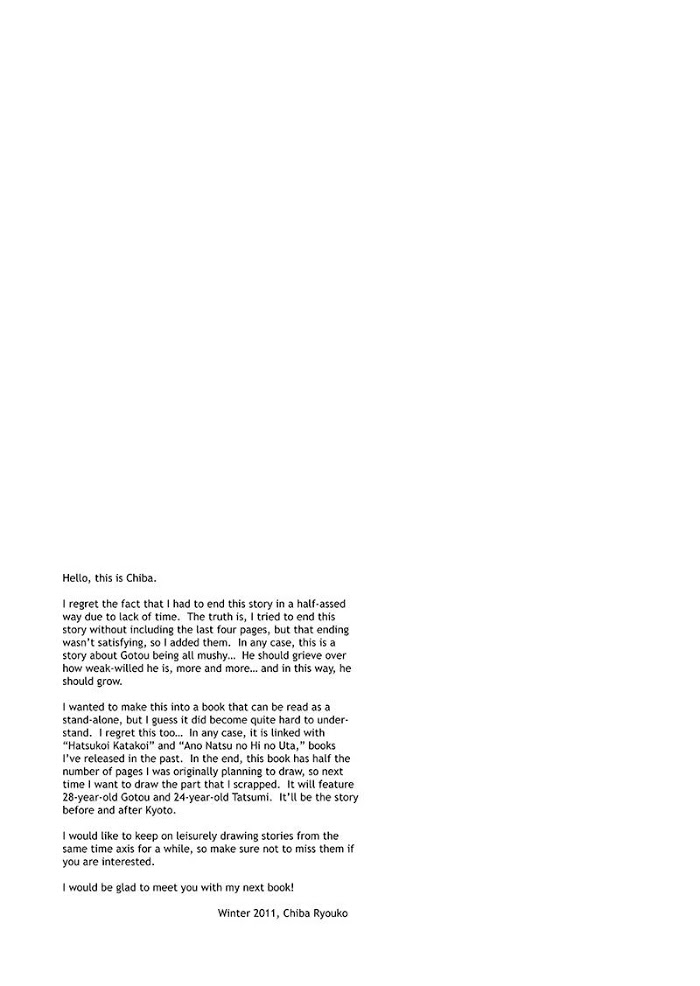 Hello, this is Chiba.

I regret the fact that I had to end this story in a half-assed way due to lack of time. The truth is, I tried to end this story without including the last four pages, but that ending wasn't satisfying, so I added them. In any case, this is a story about Gotou being all mushy… He should grieve over how weak-willed he is, more and more… and in this way, he should grow.

I wanted to make this into a book that can be read as a stand-alone, but I guess it did become quite hard to understand. I regret this too… In any case, it is linked with "Hatsukoi Katakoi" and "Ano Natsu no Hi no Uta," books I've released in the past. In the end, this book has half the number of pages I was originally planning to draw, so next time I want to draw the part that I scrapped. It will feature 28-year-old Gotou and 24-year-old Tatsumi. It'll be the story before and after Kyoto.

I would like to keep on leisurely drawing stories from the same time axis for a while, so make sure not to miss them if you are interested.

I would be glad to meet you with my next book!

Winter 2011, Chiba Ryouko